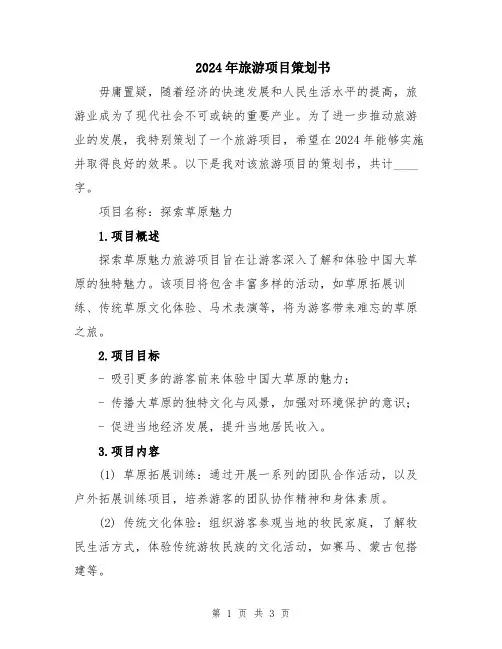 2024年旅游项目策划书

毋庸置疑，随着经济的快速发展和人民生活水平的提高，旅游业成为了现代社会不可或缺的重要产业。为了进一步推动旅游业的发展，我特别策划了一个旅游项目，希望在2024年能够实施并取得良好的效果。以下是我对该旅游项目的策划书，共计____字。

项目名称：探索草原魅力

1.项目概述

探索草原魅力旅游项目旨在让游客深入了解和体验中国大草原的独特魅力。该项目将包含丰富多样的活动，如草原拓展训练、传统草原文化体验、马术表演等，将为游客带来难忘的草原之旅。

2.项目目标

- 吸引更多的游客前来体验中国大草原的魅力；

- 传播大草原的独特文化与风景，加强对环境保护的意识；

- 促进当地经济发展，提升当地居民收入。

3.项目内容

(1) 草原拓展训练：通过开展一系列的团队合作活动，以及户外拓展训练项目，培养游客的团队协作精神和身体素质。

(2) 传统文化体验：组织游客参观当地的牧民家庭，了解牧民生活方式，体验传统游牧民族的文化活动，如赛马、蒙古包搭建等。

第 1 页 共 3 页